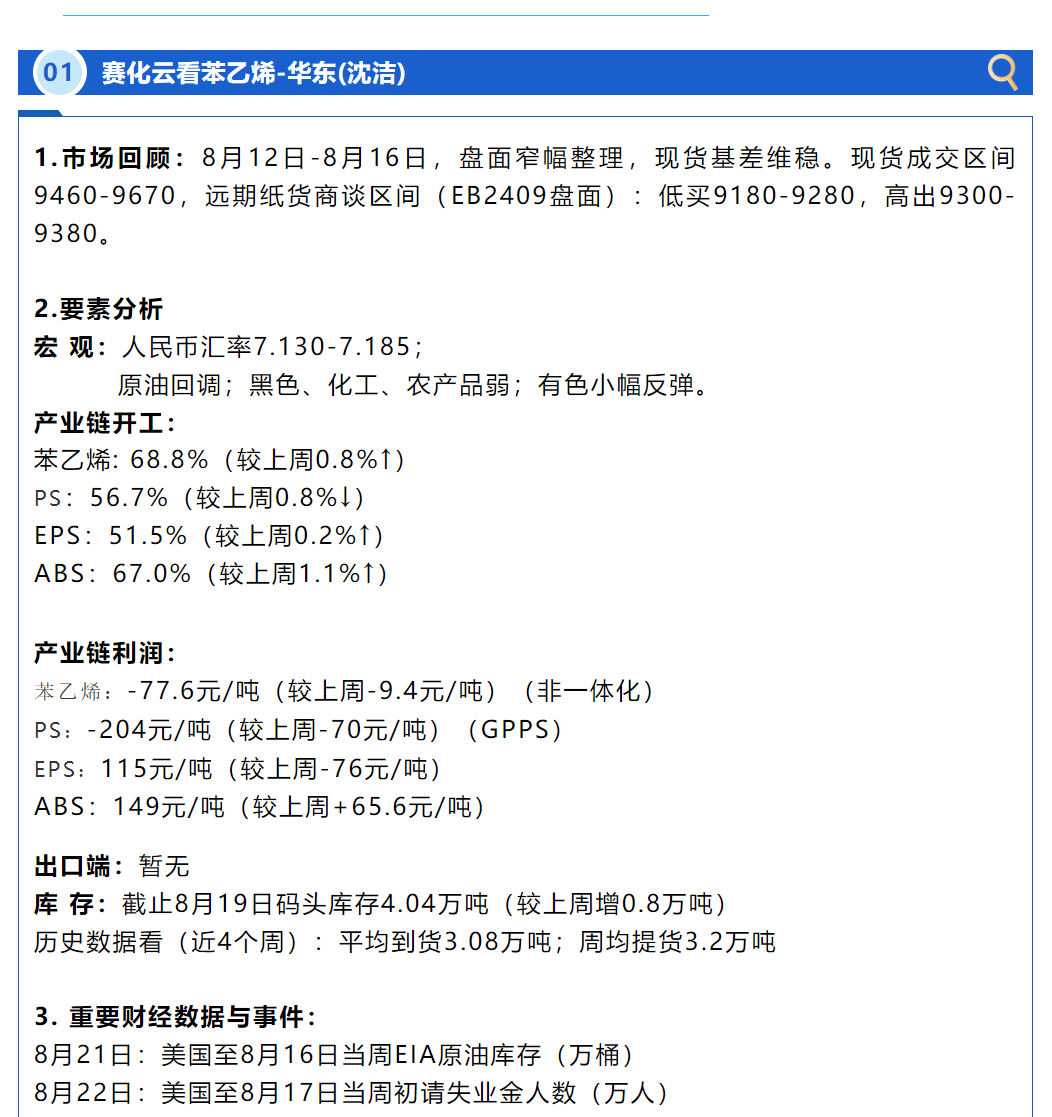 01 赛化云看苯乙烯-华东(沈洁)

1.市场回顾：8月12日-8月16日，盘面窄幅整理，现货基差维稳。现货成交区间9460-9670，远期纸货商谈区间（EB2409盘面）：低买9180-9280，高出9300-9380。

2.要素分析
宏 观：人民币汇率7.130-7.185；
原油回调；黑色、化工、农产品弱；有色小幅反弹。
产业链开工：
苯乙烯: 68.8%（较上周0.8%↑）
PS：56.7%（较上周0.8%↓）
EPS：51.5%（较上周0.2%↑）
ABS：67.0%（较上周1.1%↑）

产业链利润：
苯乙烯：-77.6元/吨（较上周-9.4元/吨）（非一体化）
PS：-204元/吨（较上周-70元/吨）（GPPS）
EPS：115元/吨（较上周-76元/吨）
ABS：149元/吨（较上周+65.6元/吨）

出口端：暂无
库 存：截止8月19日码头库存4.04万吨（较上周增0.8万吨）
历史数据看（近4个周）：平均到货3.08万吨；周均提货3.2万吨

3. 重要财经数据与事件：
8月21日：美国至8月16日当周EIA原油库存（万桶）
8月22日：美国至8月17日当周初请失业金人数（万人）